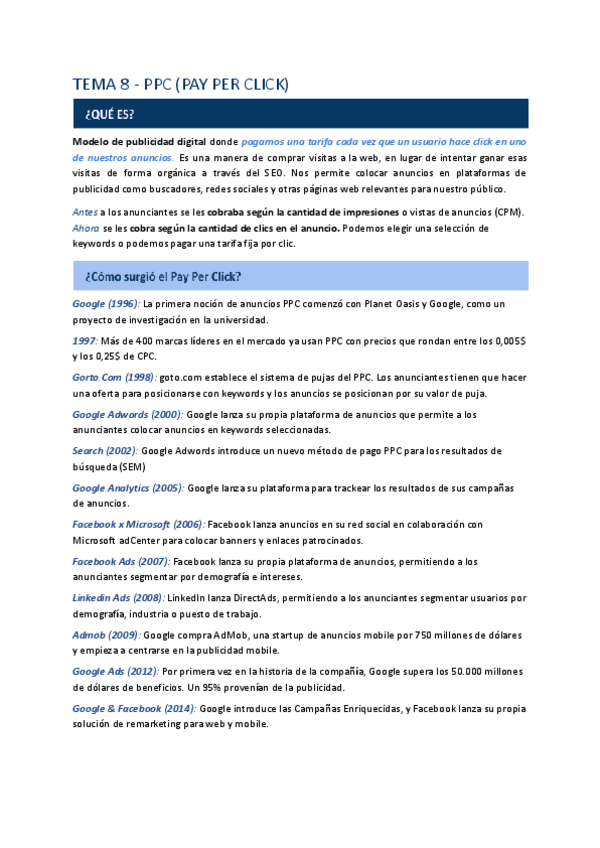 TEMA 8 - PPC (PAY PER CLICK)

¿QUÉ ES?

Modelo de publicidad digital donde pagamos una tarifa cada vez que un usuario hace click en uno de nuestros anuncios. Es una manera de comprar visitas a la web, en lugar de intentar ganar esas visitas de forma orgánica a través del SEO. Nos permite colocar anuncios en plataformas de publicidad como buscadores, redes sociales y otras páginas web relevantes para nuestro público.

Antes a los anunciantes se les cobraba según la cantidad de impresiones o vistas de anuncios (CPM). Ahora se les cobra según la cantidad de clics en el anuncio. Podemos elegir una selección de keywords o podemos pagar una tarifa fija por clic.

¿Cómo surgió el Pay Per Click?

Google (1996): La primera noción de anuncios PPC comenzó con Planet Oasis y Google, como un proyecto de investigación en la universidad.

1997: Más de 400 marcas líderes en el mercado ya usan PPC con precios que rondan entre los 0,005$ y los 0,25$ de CPC.

Gorto.Com (1998): goto.com establece el sistema de pujas del PPC. Los anunciantes tienen que hacer una oferta para posicionarse con keywords y los anuncios se posicionan por su valor de puja.

Google Adwords (2000): Google lanza su propia plataforma de anuncios que permite a los anunciantes colocar anuncios en keywords seleccionadas.

Search (2002): Google Adwords introduce un nuevo método de pago PPC para los resultados de búsqueda (SEM)

Google Analytics (2005): Google lanza su plataforma para trackear los resultados de sus campañas de anuncios.

Facebook x Microsoft (2006): Facebook lanza anuncios en su red social en colaboración con Microsoft adCenter para colocar banners y enlaces patrocinados.

Facebook Ads (2007): Facebook lanza su propia plataforma de anuncios, permitiendo a los anunciantes segmentar por demografía e intereses.

Linkedin Ads (2008): LinkedIn lanza DirectAds, permitiendo a los anunciantes segmentar usuarios por demografía, industria o puesto de trabajo.

Admob (2009): Google compra AdMob, una startup de anuncios mobile por 750 millones de dólares y empieza a centrarse en la publicidad mobile.

Google Ads (2012): Por primera vez en la historia de la compañía, Google supera los 50.000 millones de dólares de beneficios. Un 95% provenían de la publicidad.

Google & Facebook (2014): Google introduce las Campañas Enriquecidas, y Facebook lanza su propia solución de remarketing para web y mobile.